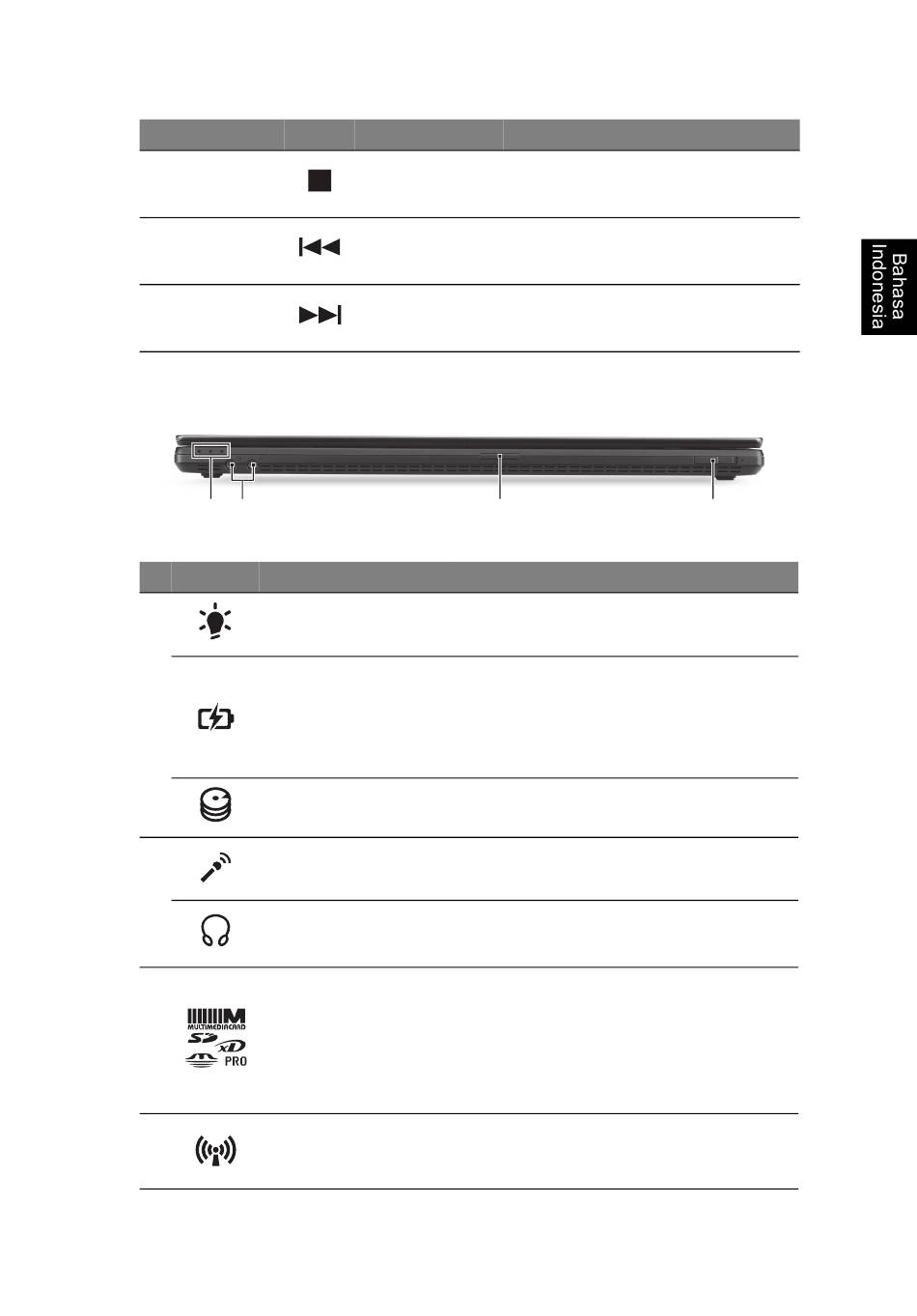 Bahasa Indonesia

MULTIMEDIACARD
SD
xD
PRO